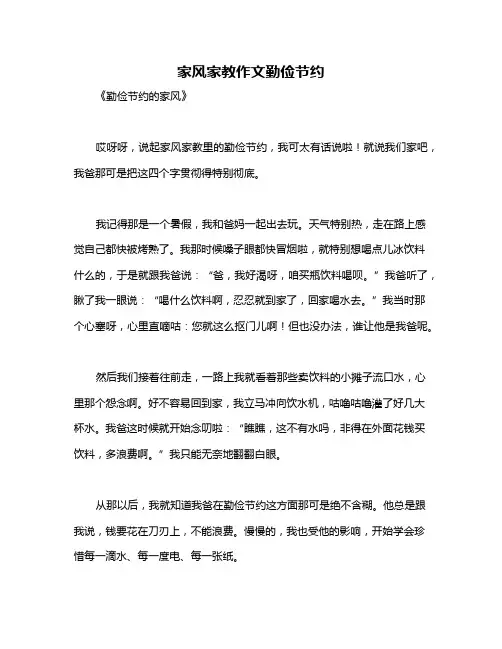 家风家教作文勤俭节约

《勤俭节约的家风》

哎呀呀，说起家风家教里的勤俭节约，我可太有话说啦！就说我们家吧，我爸那可是把这四个字贯彻得特别彻底。

我记得那是一个暑假，我和爸妈一起出去玩。天气特别热，走在路上感觉自己都快被烤熟了。我那时候嗓子眼都快冒烟啦，就特别想喝点儿冰饮料什么的，于是就跟我爸说：“爸，我好渴呀，咱买瓶饮料喝呗。”我爸听了，瞅了我一眼说：“喝什么饮料啊，忍忍就到家了，回家喝水去。”我当时那个心塞呀，心里直嘀咕：您就这么抠门儿啊！但也没办法，谁让他是我爸呢。

然后我们接着往前走，一路上我就看着那些卖饮料的小摊子流口水，心里那个怨念啊。好不容易回到家，我立马冲向饮水机，咕噜咕噜灌了好几大杯水。我爸这时候就开始念叨啦：“瞧瞧，这不有水吗，非得在外面花钱买饮料，多浪费啊。”我只能无奈地翻翻白眼。

从那以后，我就知道我爸在勤俭节约这方面那可是绝不含糊。他总是跟我说，钱要花在刀刃上，不能浪费。慢慢的，我也受他的影响，开始学会珍惜每一滴水、每一度电、每一张纸。